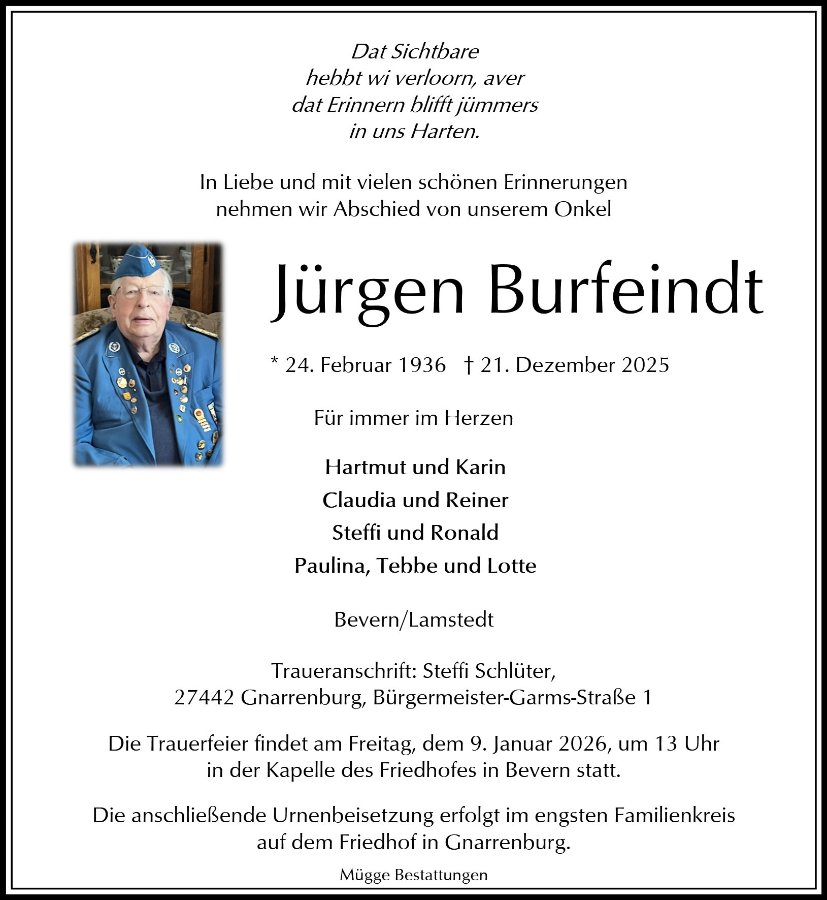 Dat Sichtbare
hebbt wi verloorn, aver
dat Erinnern blifft jümmers
in uns Harten.

In Liebe und mit vielen schönen Erinnerungen
nehmen wir Abschied von unserem Onkel

Jürgen Burfeindt

* 24. Februar 1936 † 21. Dezember 2025

Für immer im Herzen

Hartmut und Karin
Claudia und Reiner
Steffi und Ronald
Paulina, Tebbe und Lotte

Bevern/Lamstedt

Traueranschrift: Steffi Schlüter,
27442 Gnarrenburg, Bürgermeister-Garms-Straße 1

Die Trauerfeier findet am Freitag, dem 9. Januar 2026, um 13 Uhr
in der Kapelle des Friedhofes in Bevern statt.

Die anschließende Urnenbeisetzung erfolgt im engsten Familienkreis
auf dem Friedhof in Gnarrenburg.

Mügge Bestattungen